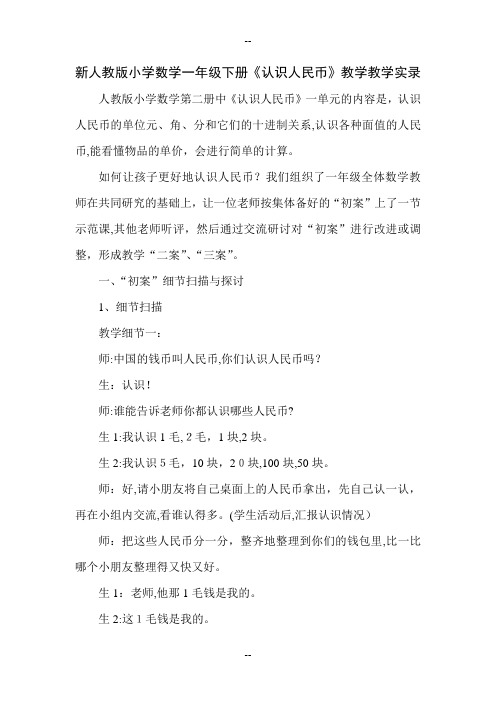 --

新人教版小学数学一年级下册《认识人民币》教学教学实录

人教版小学数学第二册中《认识人民币》一单元的内容是，认识人民币的单位元、角、分和它们的十进制关系,认识各种面值的人民币,能看懂物品的单价，会进行简单的计算。

如何让孩子更好地认识人民币？我们组织了一年级全体数学教师在共同研究的基础上，让一位老师按集体备好的“初案”上了一节示范课,其他老师听评，然后通过交流研讨对“初案”进行改进或调整，形成教学“二案”、“三案”。

一、“初案”细节扫描与探讨

1、细节扫描

教学细节一：

师:中国的钱币叫人民币,你们认识人民币吗？

生：认识！

师:谁能告诉老师你都认识哪些人民币?

生 1:我认识 1 毛, 2 毛，1 块,2 块。

生 2:我认识 5 毛，10 块，2 0 块,100 块,50 块。

师：好,请小朋友将自己桌面上的人民币拿出，先自己认一认，再在小组内交流,看谁认得多。(学生活动后,汇报认识情况）

师：把这些人民币分一分，整齐地整理到你们的钱包里,比一比哪个小朋友整理得又快又好。

生 1：老师,他那 1 毛钱是我的。

生 2:这 1 毛钱是我的。

--